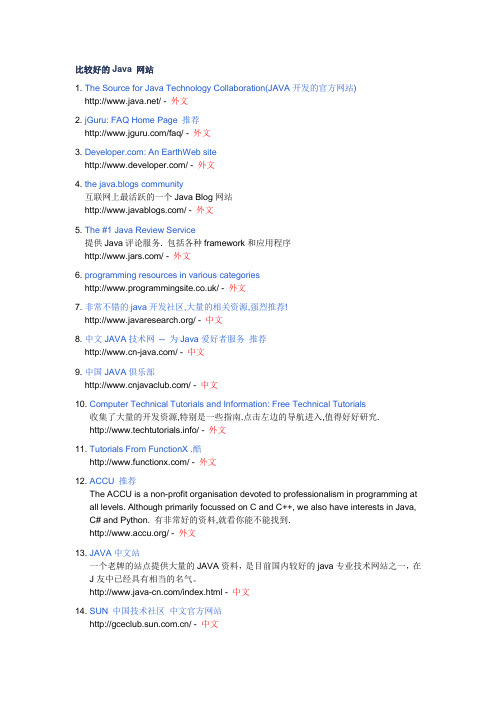 比较好的 Java 网站

1. The Source for Java Technology Collaboration(JAVA 开发的官方网站)
http://www.java.net/ - 外文

2. jGuru: FAQ Home Page 推荐
http://www.jguru.com/faq/ - 外文

3. Developer.com: An EarthWeb site
http://www.developer.com/ - 外文

4. the java.blogs community
互联网上最活跃的一个 Java Blog 网站
http://www.javablogs.com/ - 外文

5. The #1 Java Review Service
提供 Java 评论服务. 包括各种 framework 和应用程序
http://www.jars.com/ - 外文

6. programming resources in various categories
http://www.programmingsite.co.uk/ - 外文

7. 非常不错的 java 开发社区,大量的相关资源,强烈推荐!
http://www.javaresearch.org/ - 中文

8. 中文 JAVA 技术网 -- 为 Java 爱好者服务 推荐
http://www.cn-java.com/ - 中文

9. 中国 JAVA 俱乐部
http://www.cnjavaclub.com/ - 中文

10. Computer Technical Tutorials and Information: Free Technical Tutorials
收集了大量的开发资源,特别是一些指南.点击左边的导航进入,值得好好研究.
http://www.techtutorials.info/ - 外文

11. Tutorials From FunctionX .酷
http://www.functionx.com/ - 外文

12. ACCU 推荐
The ACCU is a non-profit organisation devoted to professionalism in programming at all levels. Although primarily focussed on C and C++, we also have interests in Java, C# and Python. 有非常好的资料,就看你能不能找到.
http://www.accu.org/ - 外文

13. JAVA 中文站
一个老牌的站点提供大量的 JAVA 资料，是目前国内较好的 java 专业技术网站之一，在 J 友中已经具有相当的名气。
http://www.java-cn.com/index.html - 中文

14. SUN 中国技术社区 中文官方网站
http://gceclub.sun.com.cn/ - 中文